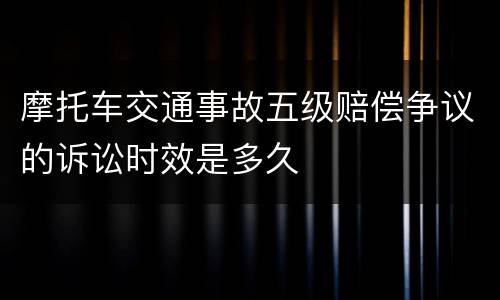 摩托车交通事故五级赔偿争议的诉讼时效是多久